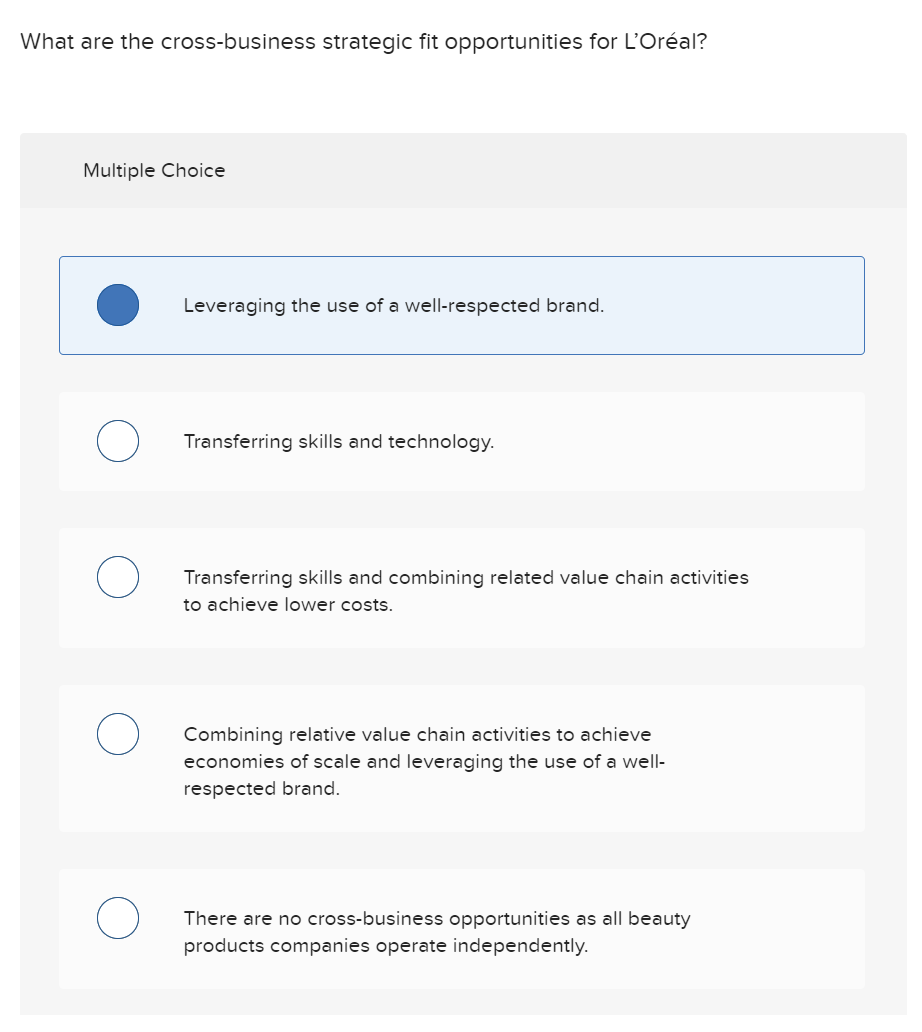 What are the cross-business strategic fit opportunities for L'Oréal?

Multiple Choice

Leveraging the use of a well-respected brand.

Transferring skills and technology.

Transferring skills and combining related value chain activities to achieve lower costs.

Combining relative value chain activities to achieve economies of scale and leveraging the use of a well-respected brand.

There are no cross-business opportunities as all beauty products companies operate independently.